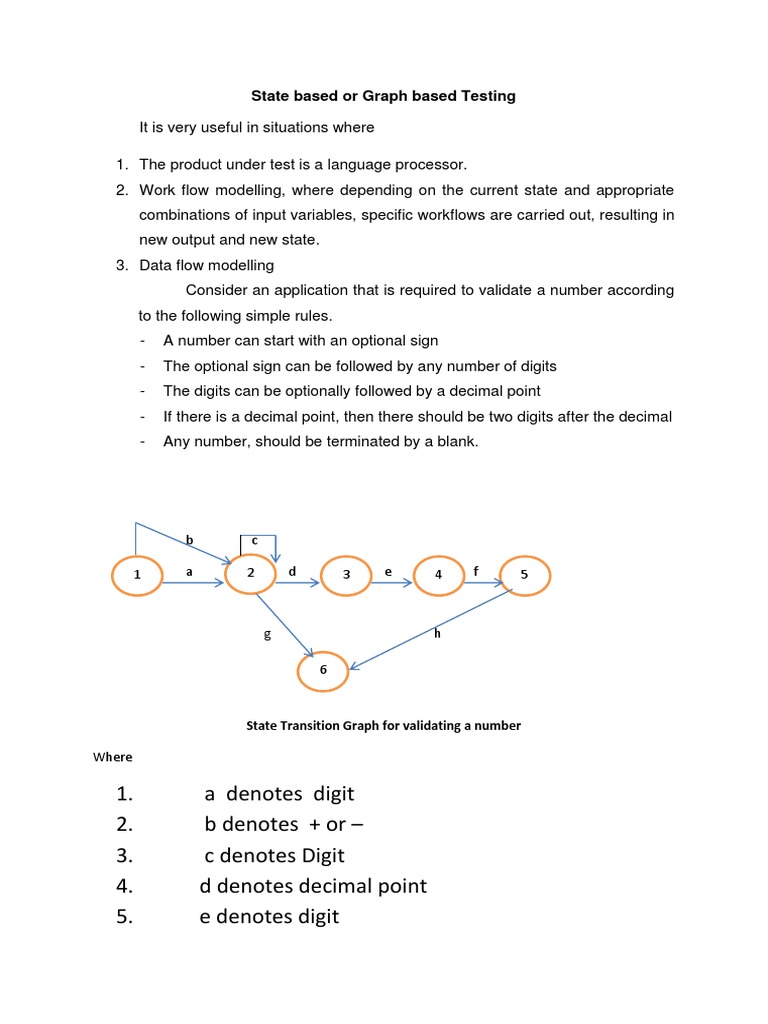 State based or Graph based Testing

It is very useful in situations where

1. The product under test is a language processor.
2. Work flow modelling, where depending on the current state and appropriate combinations of input variables, specific workflows are carried out, resulting in new output and new state.
3. Data flow modelling

Consider an application that is required to validate a number according to the following simple rules.

- A number can start with an optional sign
- The optional sign can be followed by any number of digits
- The digits can be optionally followed by a decimal point
- If there is a decimal point, then there should be two digits after the decimal
- Any number, should be terminated by a blank.

b
c
1
a
2
d
3
e
4
f
5
g
h
6

State Transition Graph for validating a number

Where

1. a denotes digit
2. b denotes + or –
3. c denotes Digit
4. d denotes decimal point
5. e denotes digit